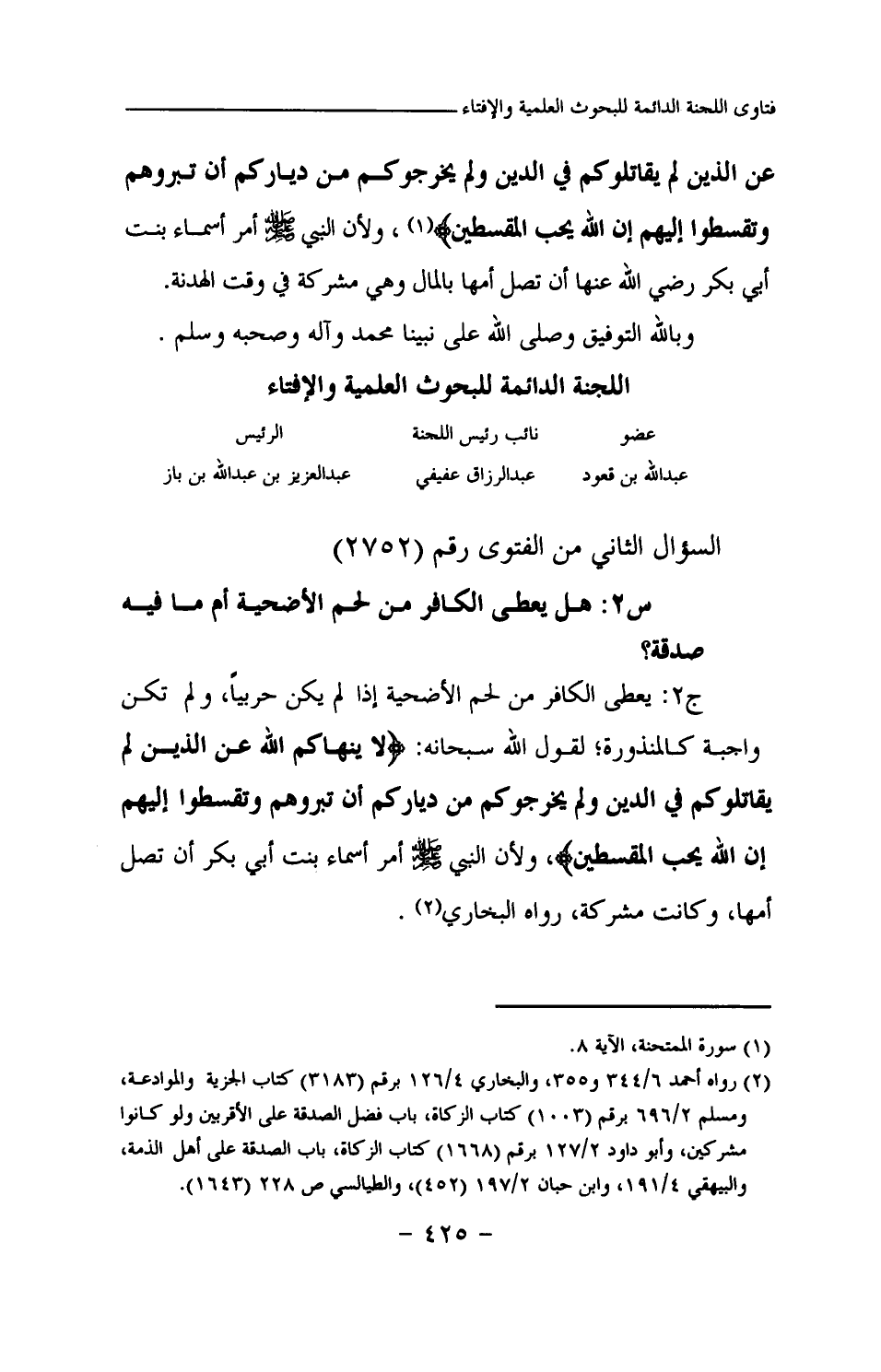 فتاوى اللجنة الدائمة للبحوث العلمية والإفتاء

عن الذين لم يقاتلوكم في الدين ولم يخرجوكم من دياركم أن تبروهم وتقسطوا إليهم إن الله يحب المقسطين﴾(١) ، ولأن النبي ﷺ أمر أسماء بنت أبي بكر رضي الله عنها أن تصل أمها بالمال وهي مشركة في وقت الهدنة.

وبالله التوفيق وصلى الله على نبينا محمد وآله وصحبه وسلم .

اللجنة الدائمة للبحوث العلمية والإفتاء

| عضو | نائب رئيس اللجنة | الرئيس |
|---|---|---|
| عبدالله بن قعود | عبدالرزاق عفيفي | عبدالعزيز بن عبدالله بن باز |

السؤال الثاني من الفتوى رقم (٢٧٥٢)

س٢: هل يعطى الكافر من لحم الأضحية أم ما فيه صدقة؟

ج٢: يعطى الكافر من لحم الأضحية إذا لم يكن حربياً، ولم تكن واجبة كالمنذورة؛ لقول الله سبحانه: ﴿لا ينهاكم الله عن الذين لم يقاتلوكم في الدين ولم يخرجوكم من دياركم أن تبروهم وتقسطوا إليهم إن الله يحب المقسطين﴾، ولأن النبي ﷺ أمر أسماء بنت أبي بكر أن تصل أمها، وكانت مشركة، رواه البخاري(٢) .

(١) سورة الممتحنة، الآية ٨.

(٢) رواه أحمد ٣٤٤/٦ و٣٥٥، والبخاري ١٢٦/٤ برقم (٣١٨٣) كتاب الجزية والموادعة، ومسلم ٦٩٦/٢ برقم (١٠٠٣) كتاب الزكاة، باب فضل الصدقة على الأقربين ولو كانوا مشركين، وأبو داود ١٢٧/٢ برقم (١٦٦٨) كتاب الزكاة، باب الصدقة على أهل الذمة، والبيهقي ١٩١/٤، وابن حبان ١٩٧/٢ (٤٥٢)، والطيالسي ص ٢٢٨ (١٦٤٣).

- ٤٢٥ -